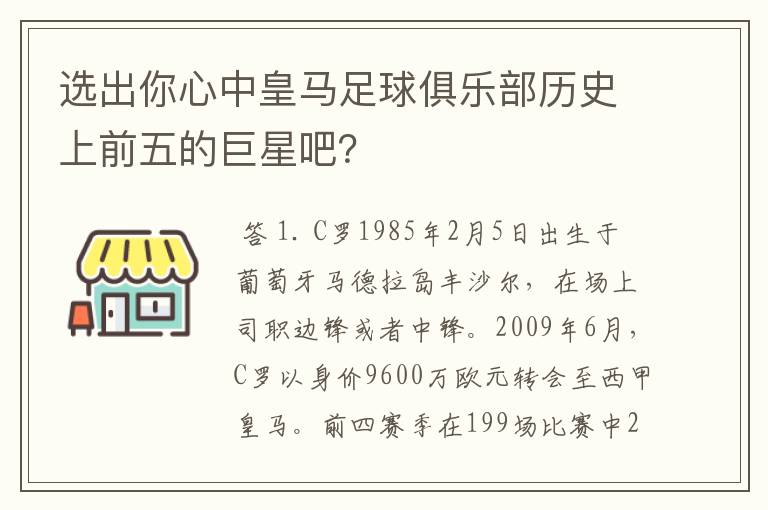 选出你心中皇马足球俱乐部历史上前五的巨星吧?

答 1. C罗1985年2月5日出生于葡萄牙马德拉岛丰沙尔，在场上司职边锋或者中锋。2009年6月，C罗以身价9600万欧元转会至西甲皇马。前四赛季在199场比赛中2